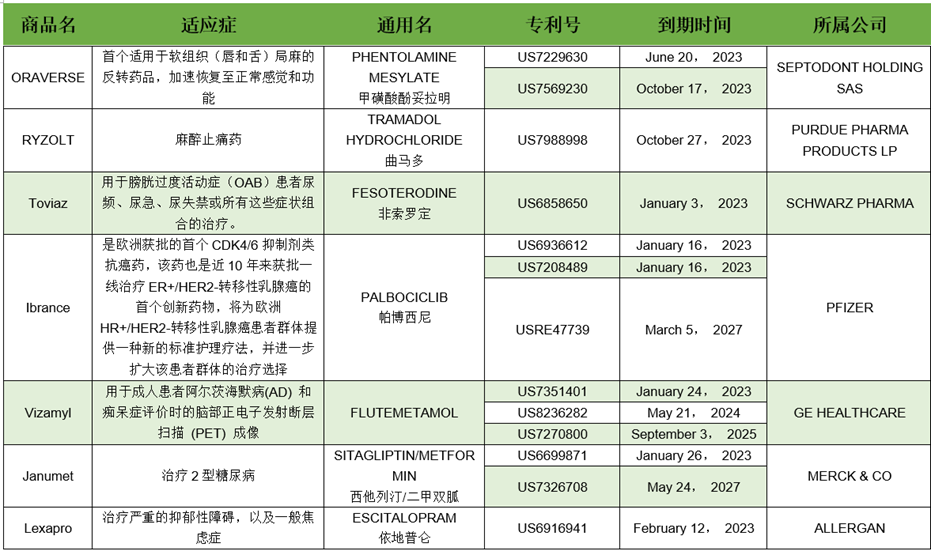 | 商品名 | 适应症 | 通用名 | 专利号 | 到期时间 | 所属公司 |
|---|---|---|---|---|---|
| ORAVERSE | 首个适用于软组织（唇和舌）局麻的反转药品，加速恢复至正常感觉和功能 | PHENTOLAMINE MESYLATE 甲磺酸酚妥拉明 | US7229630 | June 20， 2023 | SEPTODONT HOLDING SAS |
| | | | US7569230 | October 17， 2023 | |
| RYZOLT | 麻醉止痛药 | TRAMADOL HYDROCHLORIDE 曲马多 | US7988998 | October 27， 2023 | PURDUE PHARMA PRODUCTS LP |
| Toviaz | 用于膀胱过度活动症（OAB）患者尿频、尿急、尿失禁或所有这些症状组合的治疗。 | FESOTERODINE 非索罗定 | US6858650 | January 3， 2023 | SCHWARZ PHARMA |
| Ibrance | 是欧洲获批的首个 CDK4/6 抑制剂类抗癌药，该药也是近 10 年来获批一线治疗 ER+/HER2-转移性乳腺癌的首个创新药物，将为欧洲 HR+/HER2-转移性乳腺癌患者群体提供一种新的标准护理疗法，并进一步扩大该患者群体的治疗选择 | PALBOCICLIB 帕博西尼 | US6936612 | January 16， 2023 | PFIZER |
| | | | US7208489 | January 16， 2023 | |
| | | | USRE47739 | March 5， 2027 | |
| Vizamyl | 用于成人患者阿尔茨海默病(AD) 和痴呆症评价时的脑部正电子发射断层扫描 (PET) 成像 | FLUTEMETAMOL | US7351401 | January 24， 2023 | GE HEALTHCARE |
| | | | US8236282 | May 21， 2024 | |
| | | | US7270800 | September 3， 2025 | |
| Janumet | 治疗 2 型糖尿病 | SITAGLIPTIN/METFORMIN 西他列汀/二甲双胍 | US6699871 | January 26， 2023 | MERCK & CO |
| | | | US7326708 | May 24， 2027 | |
| Lexapro | 治疗严重的抑郁性障碍，以及一般焦虑症 | ESCITALOPRAM 依地普仑 | US6916941 | February 12， 2023 | ALLERGAN |